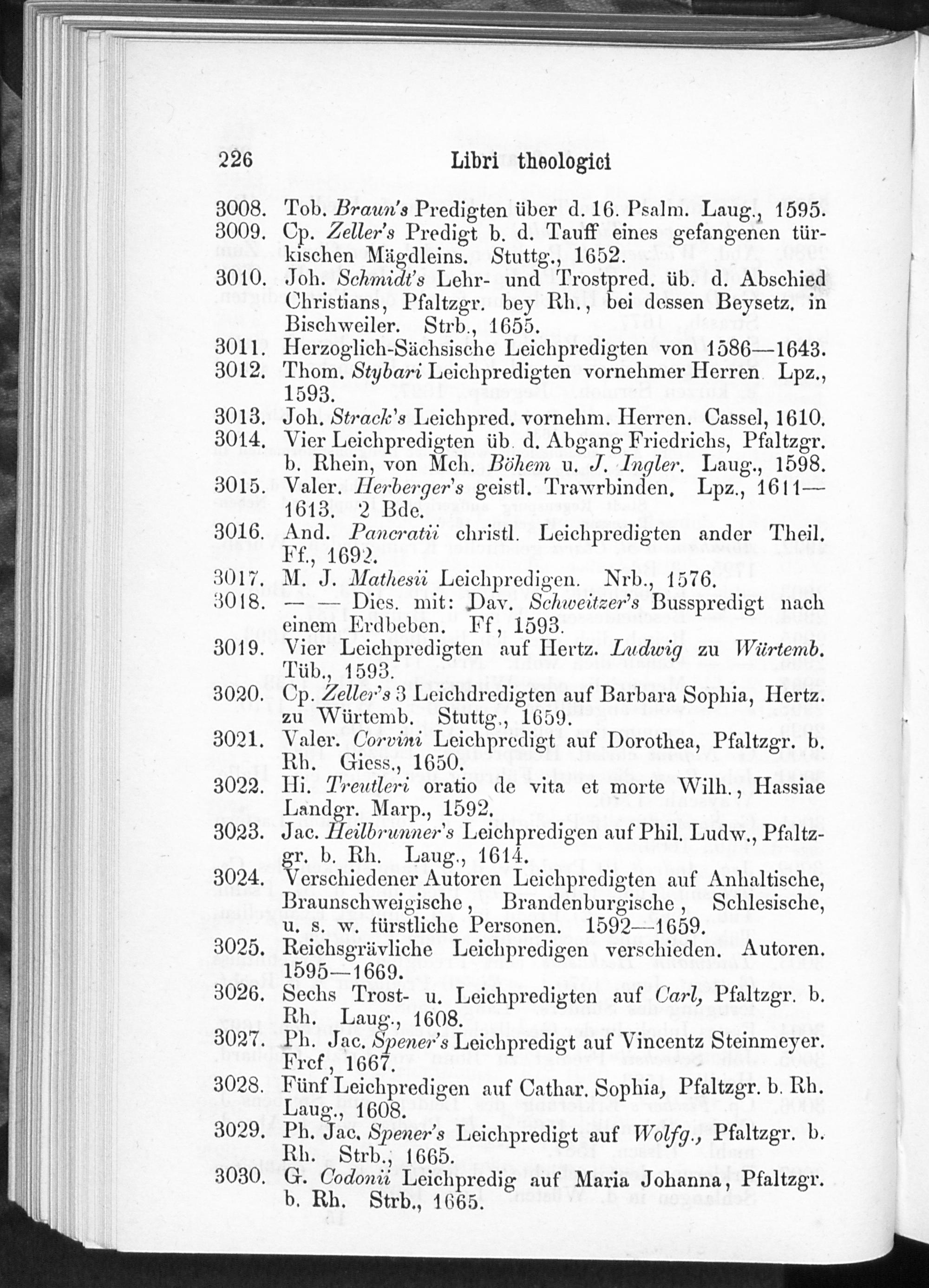 226 Libri theologici

3008. Tob. Braun's Predigten über d. 16. Psalm. Laug., 1595.

3009. Cp. Zeller's Predigt b. d. Tauff eines gefangenen türkischen Mägdleins. Stuttg., 1652.

3010. Joh. Schmidt's Lehr- und Trostpred. üb. d. Abschied Christians, Pfaltzgr. bey Rh., bei dessen Beysetz. in Bischweiler. Strb., 1655.

3011. Herzoglich-Sächsische Leichpredigten von 1586—1643.

3012. Thom. Stybari Leichpredigten vornehmer Herren. Lpz., 1593.

3013. Joh. Strack's Leichpred. vornehm. Herren. Cassel, 1610.

3014. Vier Leichpredigten üb. d. Abgang Friedrichs, Pfaltzgr. b. Rhein, von Mch. Böhem u. J. Ingler. Laug., 1598.

3015. Valer. Herberger's geistl. Trawrbinden. Lpz., 1611—1613. 2 Bde.

3016. And. Pancratii christl. Leichpredigten ander Theil. Ff., 1692.

3017. M. J. Mathesii Leichpredigen. Nrb., 1576.

3018. — — Dies. mit: Dav. Schweitzer's Busspredigt nach einem Erdbeben. Ff, 1593.

3019. Vier Leichpredigten auf Hertz. Ludwig zu Würtemb. Tüb., 1593.

3020. Cp. Zeller's 3 Leichdredigten auf Barbara Sophia, Hertz. zu Würtemb. Stuttg., 1659.

3021. Valer. Corvini Leichpredigt auf Dorothea, Pfaltzgr. b. Rh. Giess., 1650.

3022. Hi. Treutleri oratio de vita et morte Wilh., Hassiae Landgr. Marp., 1592.

3023. Jac. Heilbrunner's Leichpredigen auf Phil. Ludw., Pfaltzgr. b. Rh. Laug., 1614.

3024. Verschiedener Autoren Leichpredigten auf Anhaltische, Braunschweigische, Brandenburgische, Schlesische, u. s. w. fürstliche Personen. 1592—1659.

3025. Reichsgrävliche Leichpredigen verschieden. Autoren. 1595—1669.

3026. Sechs Trost- u. Leichpredigten auf Carl, Pfaltzgr. b. Rh. Laug., 1608.

3027. Ph. Jac. Spener's Leichpredigt auf Vincentz Steinmeyer. Frcf, 1667.

3028. Fünf Leichpredigen auf Cathar. Sophia, Pfaltzgr. b. Rh. Laug., 1608.

3029. Ph. Jac. Spener's Leichpredigt auf Wolfg., Pfaltzgr. b. Rh. Strb., 1665.

3030. G. Codonii Leichpredig auf Maria Johanna, Pfaltzgr. b. Rh. Strb., 1665.